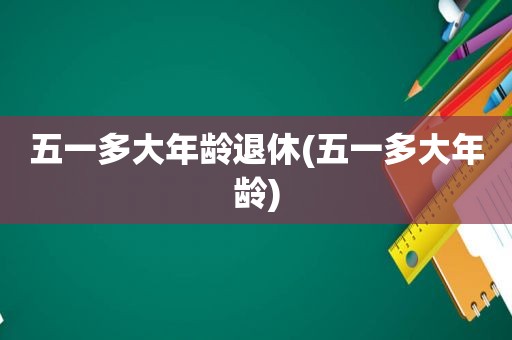 五一多大年龄退休(五一多大年龄)